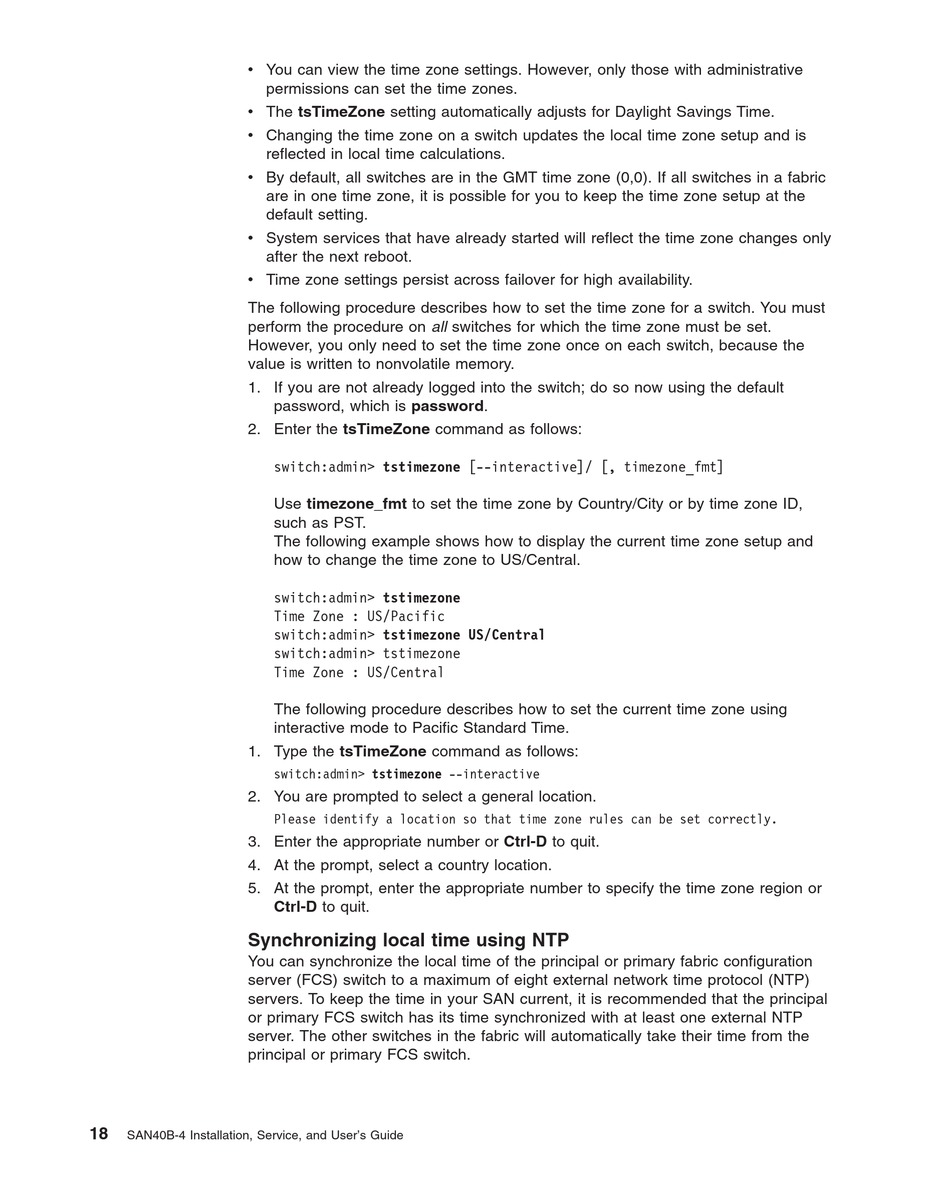 • You can view the time zone settings. However, only those with administrative permissions can set the time zones.
• The tsTimeZone setting automatically adjusts for Daylight Savings Time.
• Changing the time zone on a switch updates the local time zone setup and is reflected in local time calculations.
• By default, all switches are in the GMT time zone (0,0). If all switches in a fabric are in one time zone, it is possible for you to keep the time zone setup at the default setting.
• System services that have already started will reflect the time zone changes only after the next reboot.
• Time zone settings persist across failover for high availability.

The following procedure describes how to set the time zone for a switch. You must perform the procedure on all switches for which the time zone must be set. However, you only need to set the time zone once on each switch, because the value is written to nonvolatile memory.
1. If you are not already logged into the switch; do so now using the default password, which is password.
2. Enter the tsTimeZone command as follows:

switch:admin> tstimezone [--interactive]/ [, timezone_fmt]

Use timezone_fmt to set the time zone by Country/City or by time zone ID, such as PST.
The following example shows how to display the current time zone setup and how to change the time zone to US/Central.

switch:admin> tstimezone
Time Zone : US/Pacific
switch:admin> tstimezone US/Central
switch:admin> tstimezone
Time Zone : US/Central

The following procedure describes how to set the current time zone using interactive mode to Pacific Standard Time.
1. Type the tsTimeZone command as follows:
switch:admin> tstimezone --interactive
2. You are prompted to select a general location.
Please identify a location so that time zone rules can be set correctly.
3. Enter the appropriate number or Ctrl-D to quit.
4. At the prompt, select a country location.
5. At the prompt, enter the appropriate number to specify the time zone region or Ctrl-D to quit.

Synchronizing local time using NTP
You can synchronize the local time of the principal or primary fabric configuration server (FCS) switch to a maximum of eight external network time protocol (NTP) servers. To keep the time in your SAN current, it is recommended that the principal or primary FCS switch has its time synchronized with at least one external NTP server. The other switches in the fabric will automatically take their time from the principal or primary FCS switch.

18 SAN40B-4 Installation, Service, and User's Guide